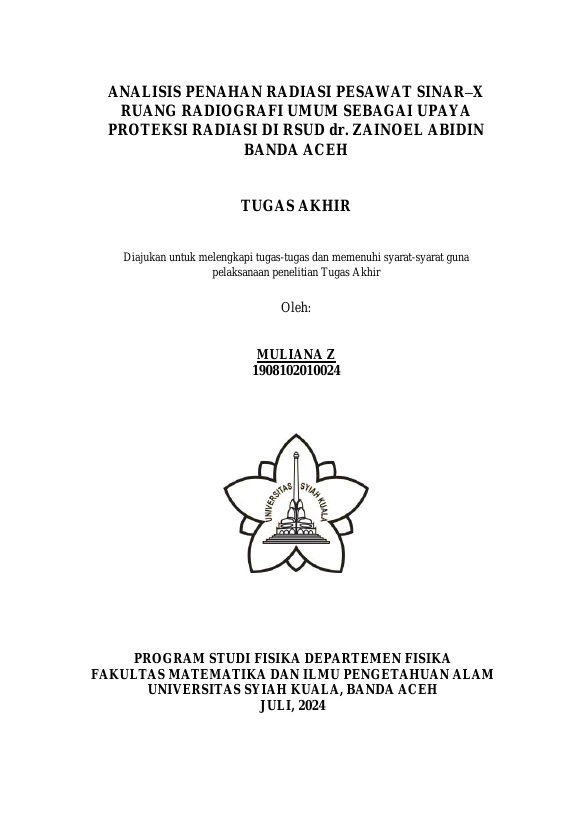 ANALISIS PENAHAN RADIASI PESAWAT SINAR–X RUANG RADIOGRAFI UMUM SEBAGAI UPAYA PROTEKSI RADIASI DI RSUD dr. ZAINOEL ABIDIN BANDA ACEH

TUGAS AKHIR

Diajukan untuk melengkapi tugas-tugas dan memenuhi syarat-syarat guna pelaksanaan penelitian Tugas Akhir

Oleh:

MULIANA Z
1908102010024

UNIVERSITAS SYIAH KUALA

PROGRAM STUDI FISIKA DEPARTEMEN FISIKA
FAKULTAS MATEMATIKA DAN ILMU PENGETAHUAN ALAM
UNIVERSITAS SYIAH KUALA, BANDA ACEH
JULI, 2024